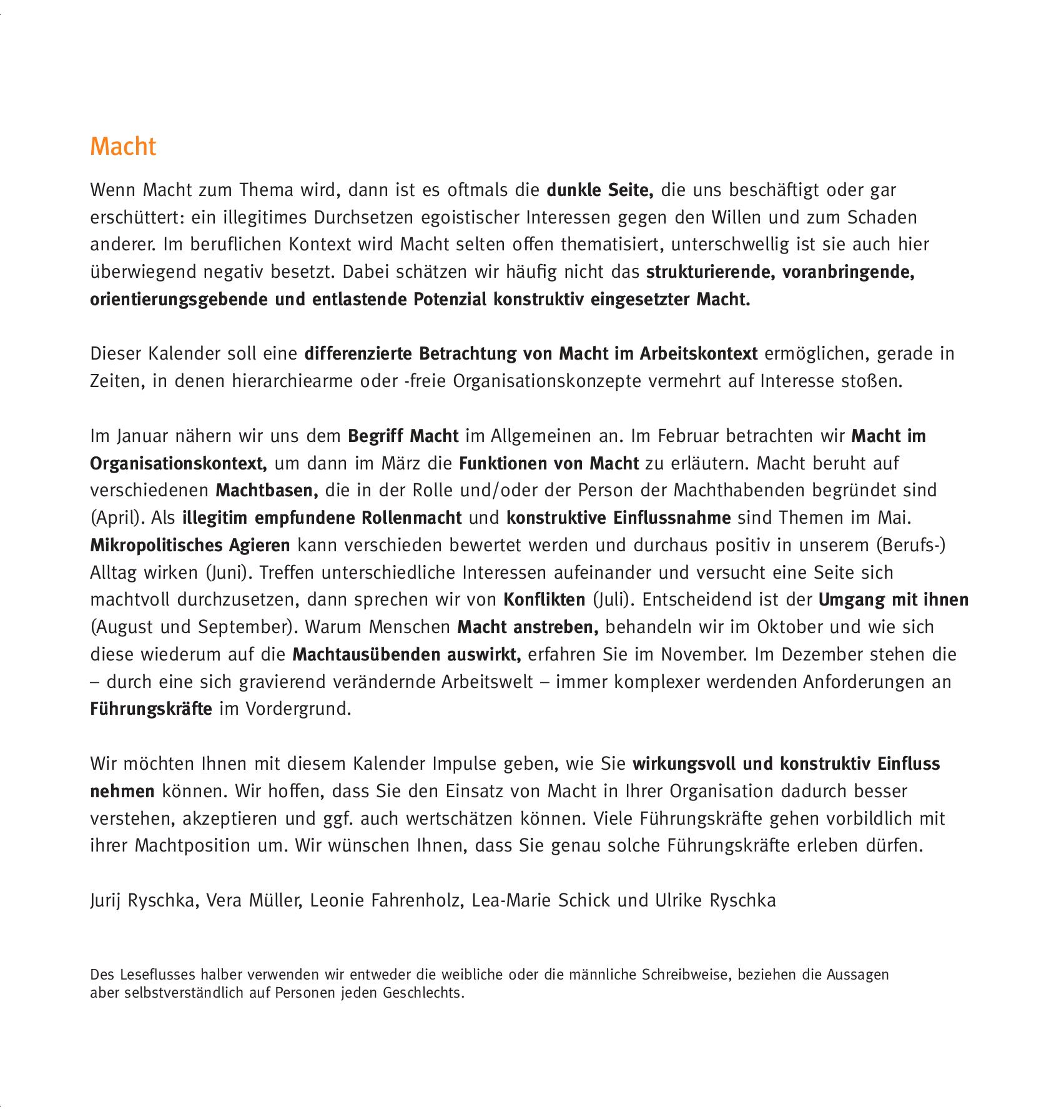 Macht

Wenn Macht zum Thema wird, dann ist es oftmals die dunkle Seite, die uns beschäftigt oder gar erschüttert: ein illegitimes Durchsetzen egoistischer Interessen gegen den Willen und zum Schaden anderer. Im beruflichen Kontext wird Macht selten offen thematisiert, unterschwellig ist sie auch hier überwiegend negativ besetzt. Dabei schätzen wir häufig nicht das strukturierende, voranbringende, orientierungsgebende und entlastende Potenzial konstruktiv eingesetzter Macht.

Dieser Kalender soll eine differenzierte Betrachtung von Macht im Arbeitskontext ermöglichen, gerade in Zeiten, in denen hierarchiearme oder -freie Organisationskonzepte vermehrt auf Interesse stoßen.

Im Januar nähern wir uns dem Begriff Macht im Allgemeinen an. Im Februar betrachten wir Macht im Organisationskontext, um dann im März die Funktionen von Macht zu erläutern. Macht beruht auf verschiedenen Machtbasen, die in der Rolle und/oder der Person der Machthabenden begründet sind (April). Als illegitim empfundene Rollenmacht und konstruktive Einflussnahme sind Themen im Mai. Mikropolitisches Agieren kann verschieden bewertet werden und durchaus positiv in unserem (Berufs-) Alltag wirken (Juni). Treffen unterschiedliche Interessen aufeinander und versucht eine Seite sich machtvoll durchzusetzen, dann sprechen wir von Konflikten (Juli). Entscheidend ist der Umgang mit ihnen (August und September). Warum Menschen Macht anstreben, behandeln wir im Oktober und wie sich diese wiederum auf die Machtausübenden auswirkt, erfahren Sie im November. Im Dezember stehen die – durch eine sich gravierend verändernde Arbeitswelt – immer komplexer werdenden Anforderungen an Führungskräfte im Vordergrund.

Wir möchten Ihnen mit diesem Kalender Impulse geben, wie Sie wirkungsvoll und konstruktiv Einfluss nehmen können. Wir hoffen, dass Sie den Einsatz von Macht in Ihrer Organisation dadurch besser verstehen, akzeptieren und ggf. auch wertschätzen können. Viele Führungskräfte gehen vorbildlich mit ihrer Machtposition um. Wir wünschen Ihnen, dass Sie genau solche Führungskräfte erleben dürfen.

Jurij Ryschka, Vera Müller, Leonie Fahrenholz, Lea-Marie Schick und Ulrike Ryschka

Des Leseflusses halber verwenden wir entweder die weibliche oder die männliche Schreibweise, beziehen die Aussagen aber selbstverständlich auf Personen jeden Geschlechts.